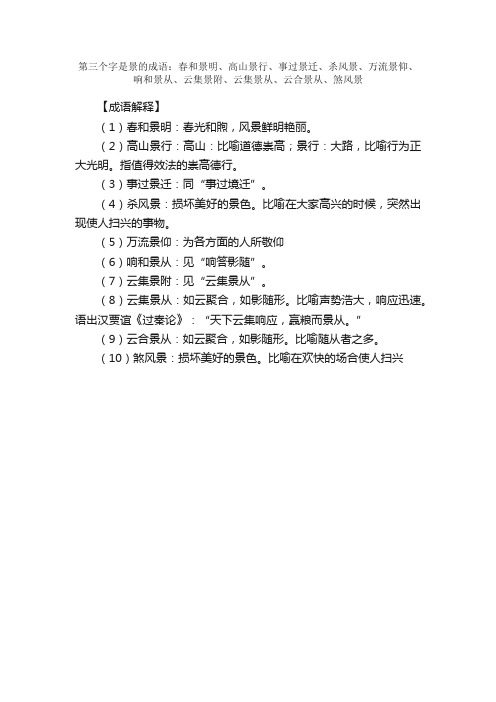 第三个字是景的成语：春和景明、高山景行、事过景迁、杀风景、万流景仰、响和景从、云集景附、云集景从、云合景从、煞风景

【成语解释】

（1）春和景明：春光和煦，风景鲜明艳丽。

（2）高山景行：高山：比喻道德崇高；景行：大路，比喻行为正大光明。指值得效法的崇高德行。

（3）事过景迁：同“事过境迁”。

（4）杀风景：损坏美好的景色。比喻在大家高兴的时候，突然出现使人扫兴的事物。

（5）万流景仰：为各方面的人所敬仰

（6）响和景从：见“响答影随”。

（7）云集景附：见“云集景从”。

（8）云集景从：如云聚合，如影随形。比喻声势浩大，响应迅速。语出汉贾谊《过秦论》：“天下云集响应，赢粮而景从。”

（9）云合景从：如云聚合，如影随形。比喻随从者之多。

（10）煞风景：损坏美好的景色。比喻在欢快的场合使人扫兴